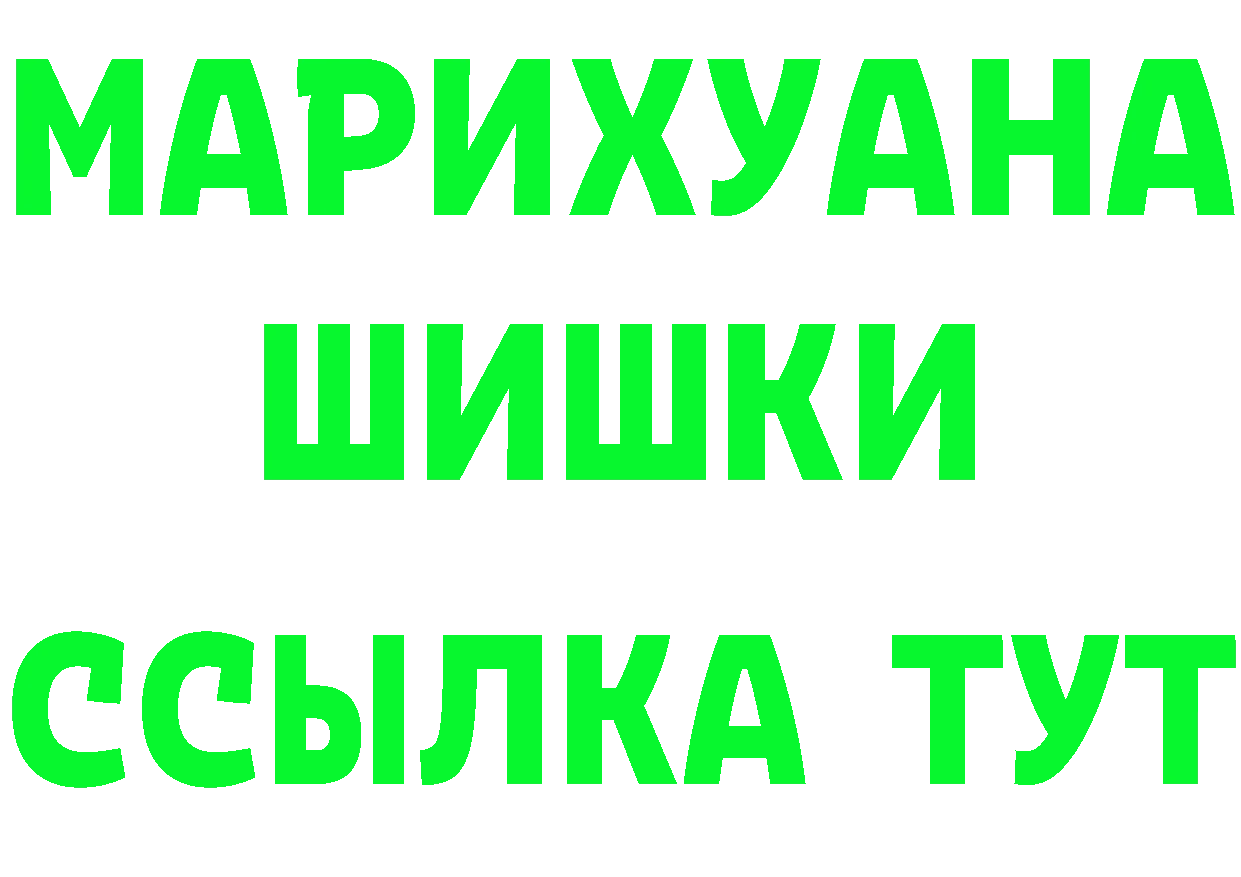 МАРИХУАНА
ШИШКИ
ССЫЛКА ТУТ